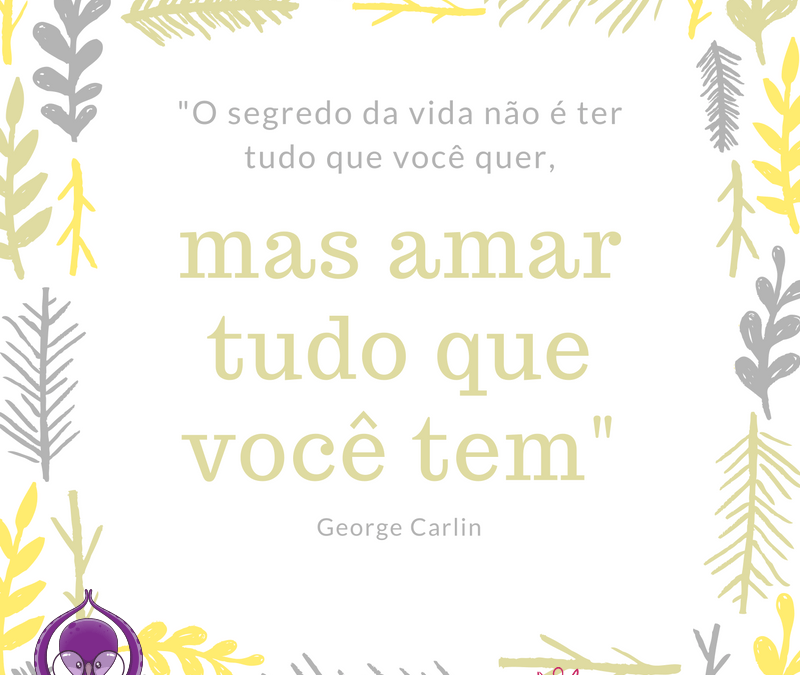 "O segredo da vida não é ter tudo que você quer,

mas amar tudo que você tem"

George Carlin